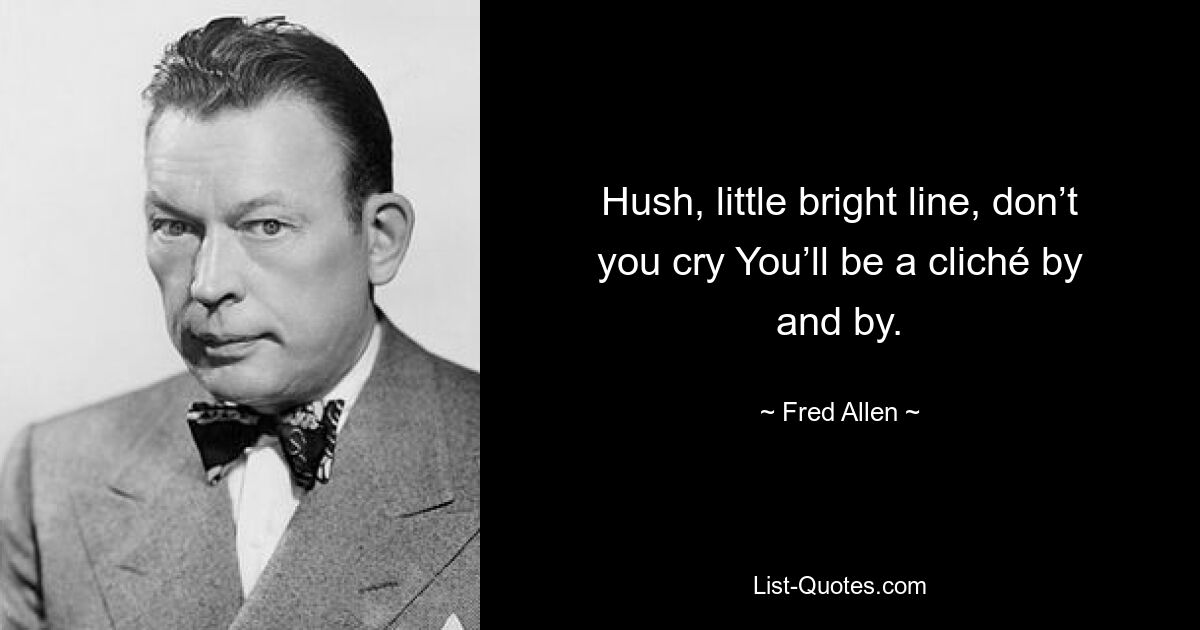 Hush, little bright line, don’t you cry You’ll be a cliché by and by.

~ Fred Allen ~

List-Quotes.com